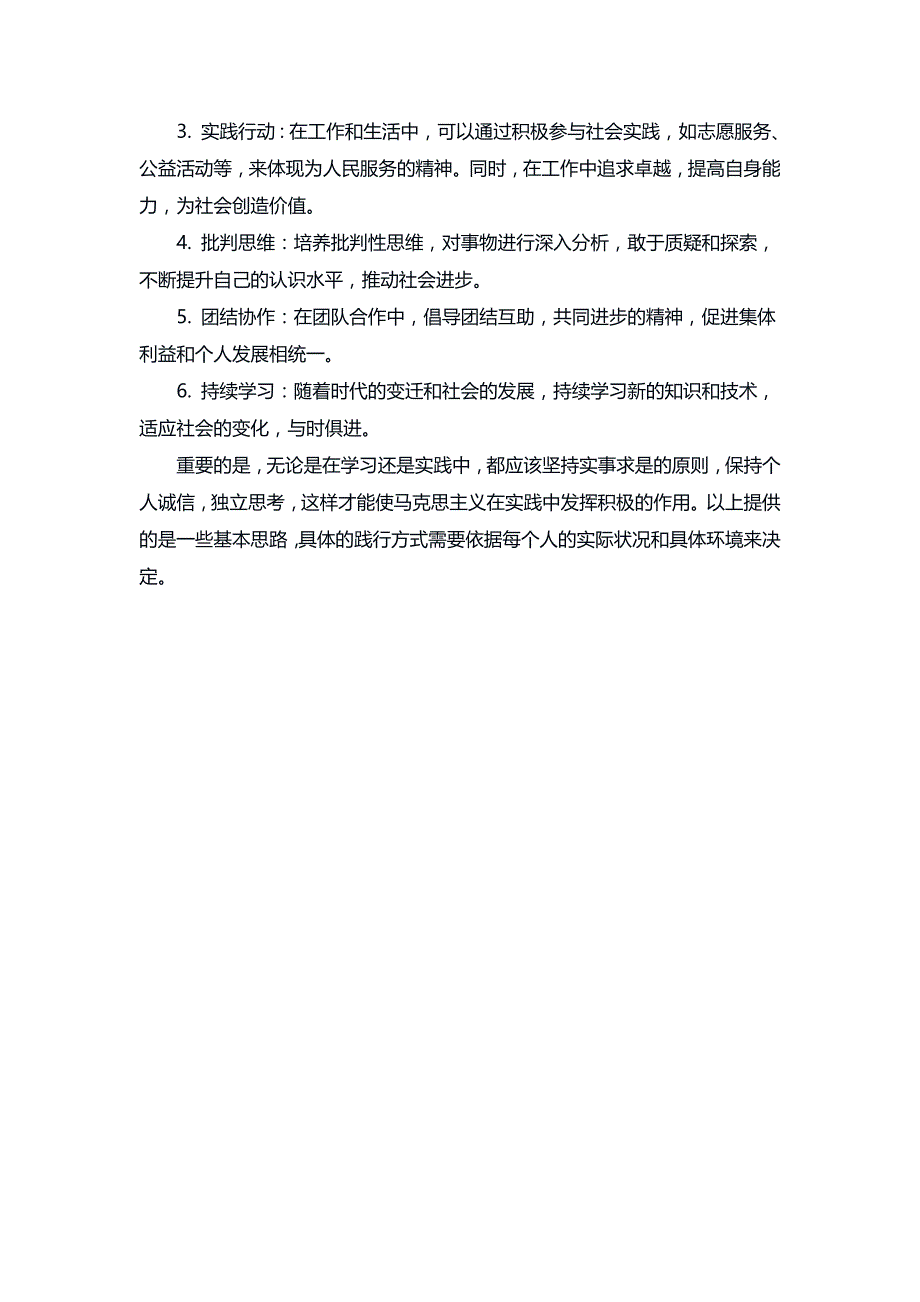 3. 实践行动：在工作和生活中，可以通过积极参与社会实践，如志愿服务、公益活动等，来体现为人民服务的精神。同时，在工作中追求卓越，提高自身能力，为社会创造价值。

4. 批判思维：培养批判性思维，对事物进行深入分析，敢于质疑和探索，不断提升自己的认识水平，推动社会进步。

5. 团结协作：在团队合作中，倡导团结互助，共同进步的精神，促进集体利益和个人发展相统一。

6. 持续学习：随着时代的变迁和社会的发展，持续学习新的知识和技术，适应社会的变化，与时俱进。

重要的是，无论是在学习还是实践中，都应该坚持实事求是的原则，保持个人诚信，独立思考，这样才能使马克思主义在实践中发挥积极的作用。以上提供的是一些基本思路，具体的践行方式需要依据每个人的实际状况和具体环境来决定。